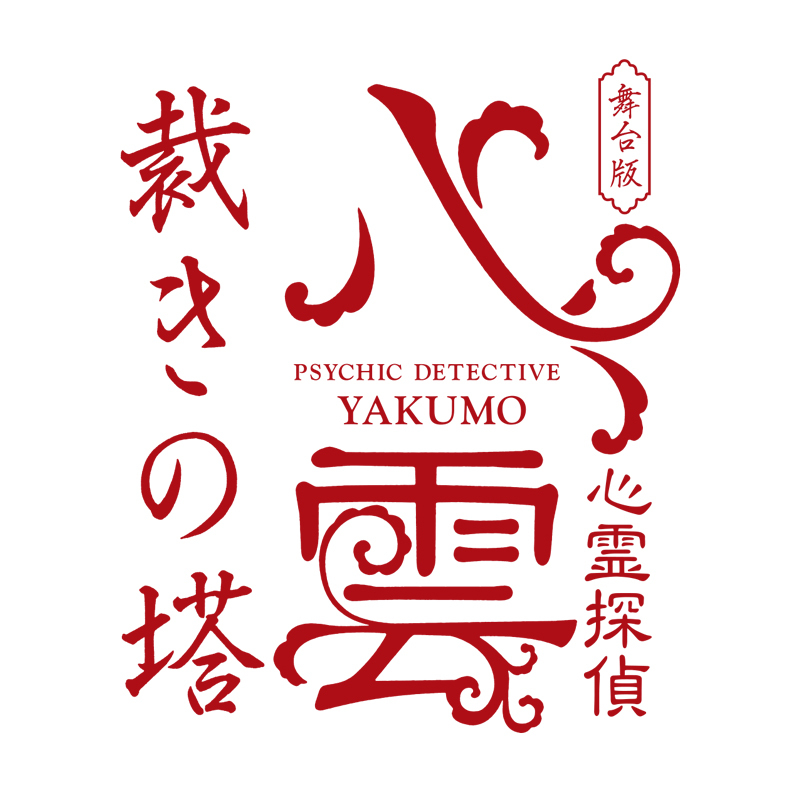 舞台版

心霊探偵

八雲

PSYCHIC DETECTIVE YAKUMO

裁きの塔